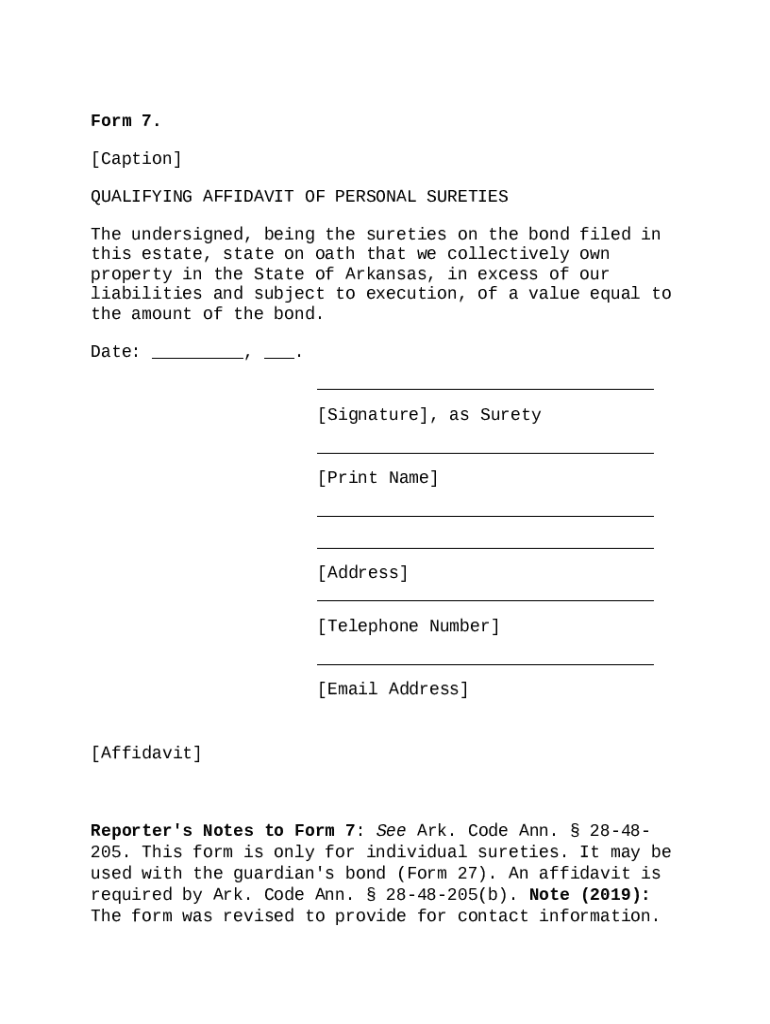 Form 7.

[Caption]

QUALIFYING AFFIDAVIT OF PERSONAL SURETIES

The undersigned, being the sureties on the bond filed in this estate, state on oath that we collectively own property in the State of Arkansas, in excess of our liabilities and subject to execution, of a value equal to the amount of the bond.

Date: _________, ___.

[Signature], as Surety

[Print Name]

[Address]

[Telephone Number]

[Email Address]

[Affidavit]

Reporter's Notes to Form 7: See Ark. Code Ann. § 28-48-205. This form is only for individual sureties. It may be used with the guardian's bond (Form 27). An affidavit is required by Ark. Code Ann. § 28-48-205(b). Note (2019): The form was revised to provide for contact information.